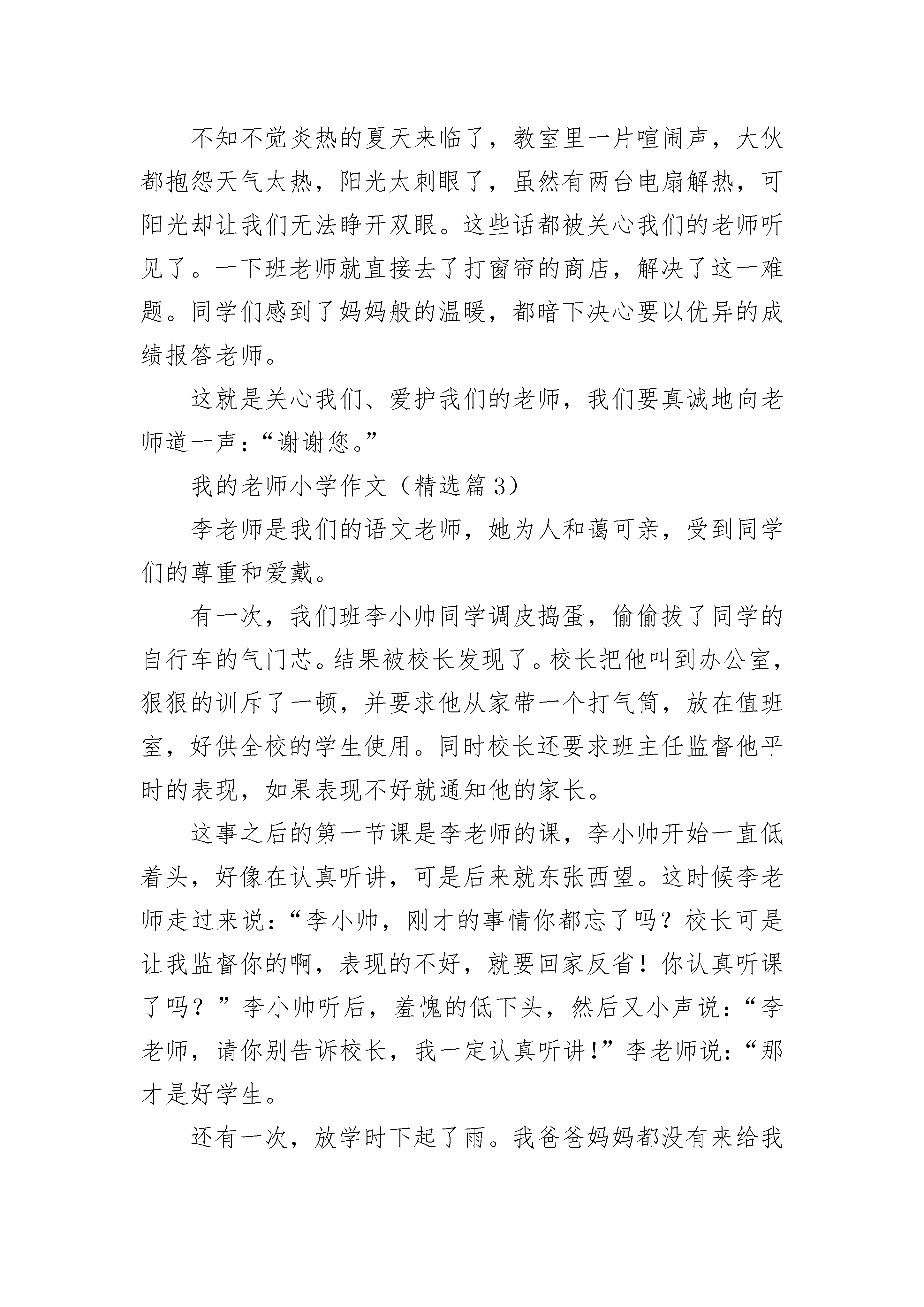 不知不觉炎热的夏天来临了，教室里一片喧闹声，大伙都抱怨天气太热，阳光太刺眼了，虽然有两台电扇解热，可阳光却让我们无法睁开双眼。这些话都被关心我们的老师听见了。一下班老师就直接去了打窗帘的商店，解决了这一难题。同学们感到了妈妈般的温暖，都暗下决心要以优异的成绩报答老师。

这就是关心我们、爱护我们的老师，我们要真诚地向老师道一声：“谢谢您。”

我的老师小学作文（精选篇 3）

李老师是我们的语文老师，她为人和蔼可亲，受到同学们的尊重和爱戴。

有一次，我们班李小帅同学调皮捣蛋，偷偷拔了同学的自行车的气门芯。结果被校长发现了。校长把他叫到办公室，狠狠的训斥了一顿，并要求他从家带一个打气筒，放在值班室，好供全校的学生使用。同时校长还要求班主任监督他平时的表现，如果表现不好就通知他的家长。

这事之后的第一节课是李老师的课，李小帅开始一直低着头，好像在认真听讲，可是后来就东张西望。这时候李老师走过来说：“李小帅，刚才的事情你都忘了吗？校长可是让我监督你的啊，表现的不好，就要回家反省！你认真听课了吗？”李小帅听后，羞愧的低下头，然后又小声说：“李老师，请你别告诉校长，我一定认真听讲！”李老师说：“那才是好学生。

还有一次，放学时下起了雨。我爸爸妈妈都没有来给我